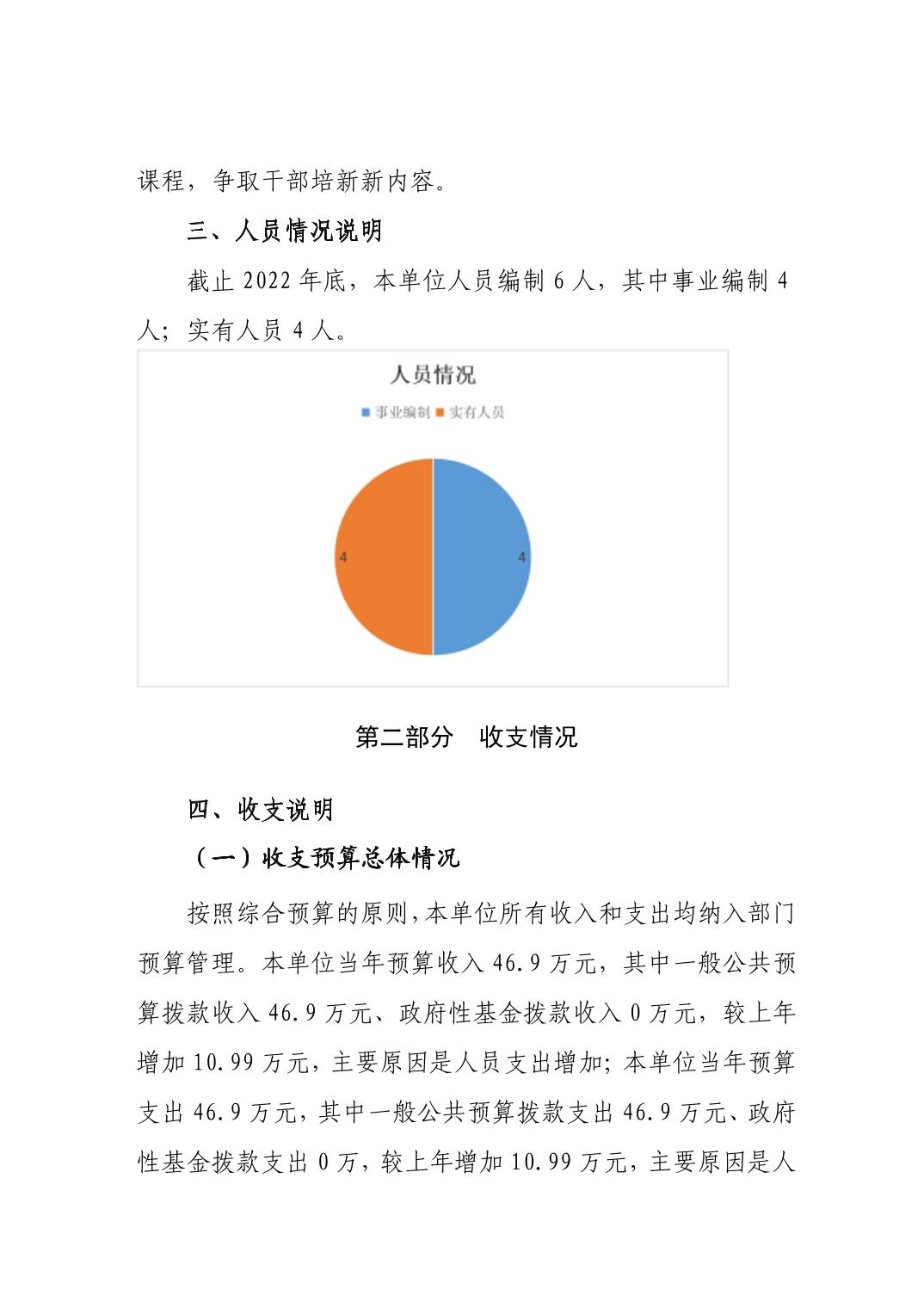 课程，争取干部培新新内容。

三、人员情况说明

截止 2022 年底，本单位人员编制 6 人，其中事业编制 4 人；实有人员 4 人。

人员情况

事业编制 实有人员

4

4

第二部分　收支情况

四、收支说明

（一）收支预算总体情况

按照综合预算的原则，本单位所有收入和支出均纳入部门预算管理。本单位当年预算收入 46.9 万元，其中一般公共预算拨款收入 46.9 万元、政府性基金拨款收入 0 万元，较上年增加 10.99 万元，主要原因是人员支出增加；本单位当年预算支出 46.9 万元，其中一般公共预算拨款支出 46.9 万元、政府性基金拨款支出 0 万，较上年增加 10.99 万元，主要原因是人